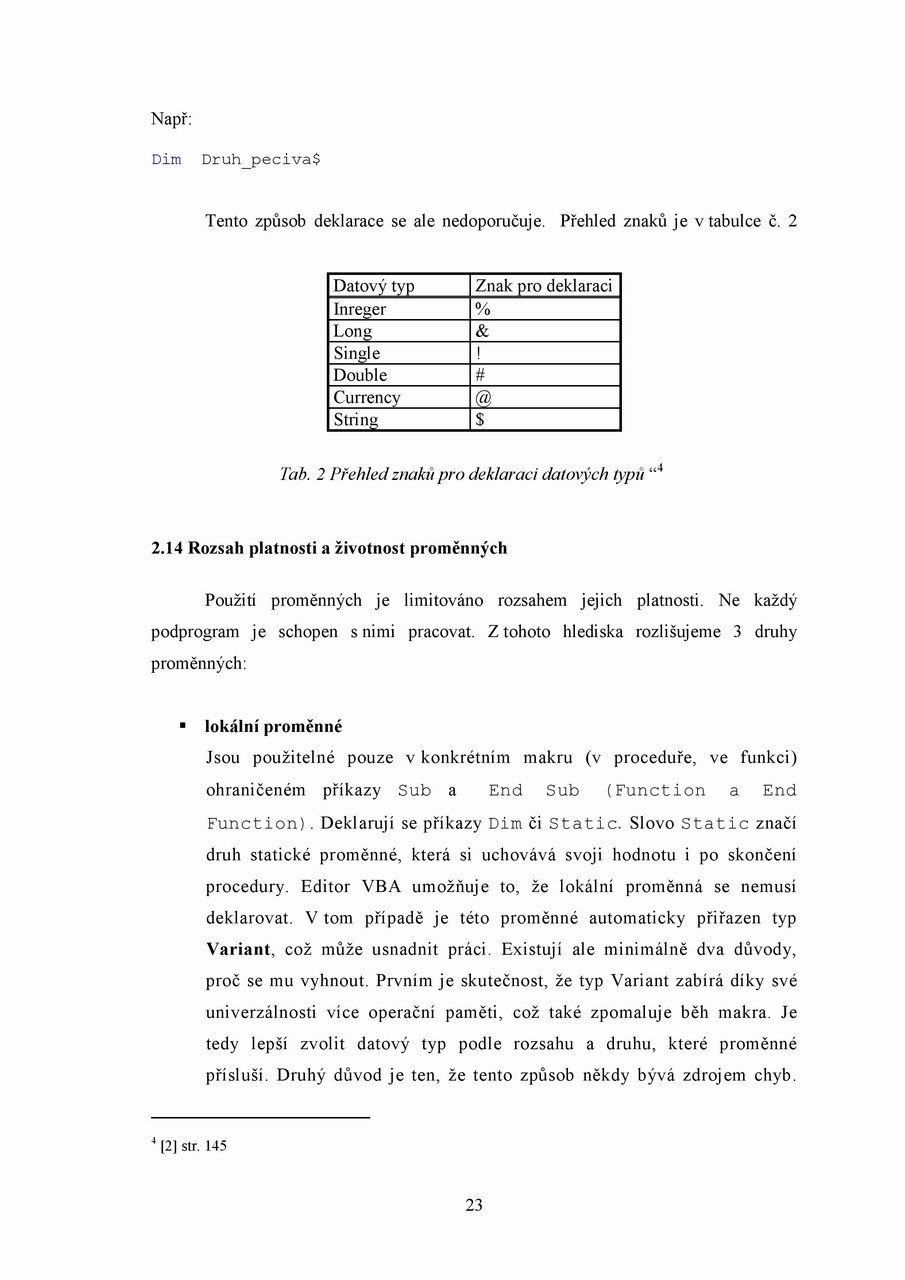 Např:

Dim Druh_peciva$

Tento způsob deklarace se ale nedoporučuje. Přehled znaků je v tabulce č. 2

| Datový typ | Znak pro deklaraci |
|---|---|
| Inreger | % |
| Long | & |
| Single | ! |
| Double | # |
| Currency | @ |
| String | $ |

Tab. 2 Přehled znaků pro deklaraci datových typů "$^4$

2.14 Rozsah platnosti a životnost proměnných

Použití proměnných je limitováno rozsahem jejich platnosti. Ne každý podprogram je schopen s nimi pracovat. Z tohoto hlediska rozlišujeme 3 druhy proměnných:

▪ lokální proměnné
Jsou použitelné pouze v konkrétním makru (v proceduře, ve funkci) ohraničeném příkazy Sub a End Sub (Function a End Function). Deklarují se příkazy Dim či Static. Slovo Static značí druh statické proměnné, která si uchovává svoji hodnotu i po skončení procedury. Editor VBA umožňuje to, že lokální proměnná se nemusí deklarovat. V tom případě je této proměnné automaticky přiřazen typ Variant, což může usnadnit práci. Existují ale minimálně dva důvody, proč se mu vyhnout. Prvním je skutečnost, že typ Variant zabírá díky své univerzálnosti více operační paměti, což také zpomaluje běh makra. Je tedy lepší zvolit datový typ podle rozsahu a druhu, které proměnné přísluší. Druhý důvod je ten, že tento způsob někdy bývá zdrojem chyb.

$^4$ [2] str. 145

23